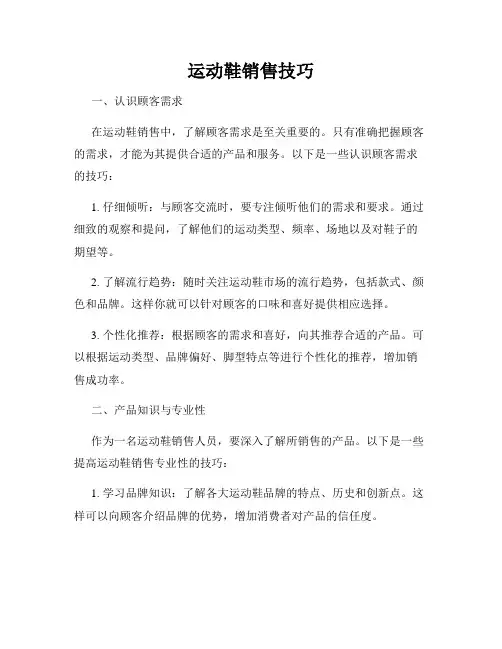 运动鞋销售技巧

一、认识顾客需求

在运动鞋销售中，了解顾客需求是至关重要的。只有准确把握顾客的需求，才能为其提供合适的产品和服务。以下是一些认识顾客需求的技巧：

1. 仔细倾听：与顾客交流时，要专注倾听他们的需求和要求。通过细致的观察和提问，了解他们的运动类型、频率、场地以及对鞋子的期望等。

2. 了解流行趋势：随时关注运动鞋市场的流行趋势，包括款式、颜色和品牌。这样你就可以针对顾客的口味和喜好提供相应选择。

3. 个性化推荐：根据顾客的需求和喜好，向其推荐合适的产品。可以根据运动类型、品牌偏好、脚型特点等进行个性化的推荐，增加销售成功率。

二、产品知识与专业性

作为一名运动鞋销售人员，要深入了解所销售的产品。以下是一些提高运动鞋销售专业性的技巧：

1. 学习品牌知识：了解各大运动鞋品牌的特点、历史和创新点。这样可以向顾客介绍品牌的优势，增加消费者对产品的信任度。